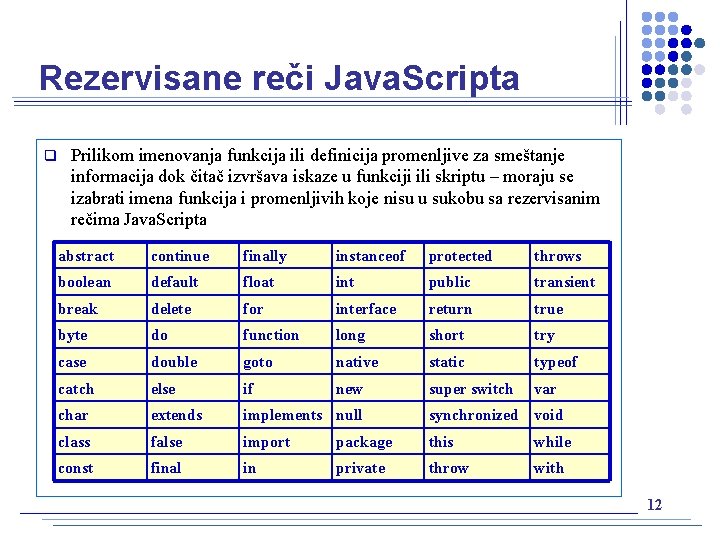 Rezervisane reči JavaScripta

☐ Prilikom imenovanja funkcija ili definicija promenljive za smeštanje informacija dok čitač izvršava iskaze u funkciji ili skriptu – moraju se izabrati imena funkcija i promenljivih koje nisu u sukobu sa rezervisanim rečima JavaScripta

| abstract | continue | finally | instanceof | protected | throws |
|---|---|---|---|---|---|
| boolean | default | float | int | public | transient |
| break | delete | for | interface | return | true |
| byte | do | function | long | short | try |
| case | double | goto | native | static | typeof |
| catch | else | if | new | super switch | var |
| char | extends | implements | null | synchronized | void |
| class | false | import | package | this | while |
| const | final | in | private | throw | with |

12